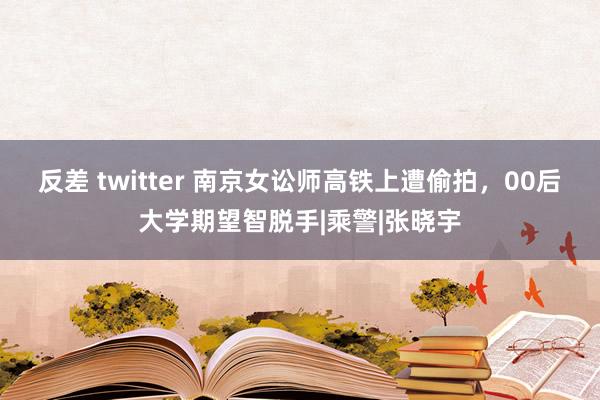 反差 twitter 南京女讼师高铁上遭偷拍，00后大学期望智脱手|乘警|张晓宇